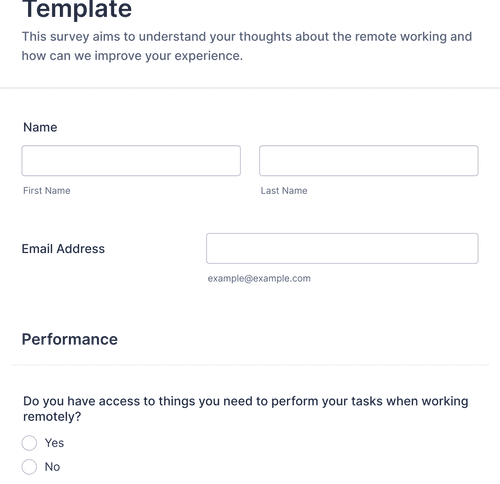 Template

This survey aims to understand your thoughts about the remote working and how can we improve your experience.

Name

First Name

Last Name

Email Address

example@example.com

Performance

Do you have access to things you need to perform your tasks when working remotely?

Yes

No